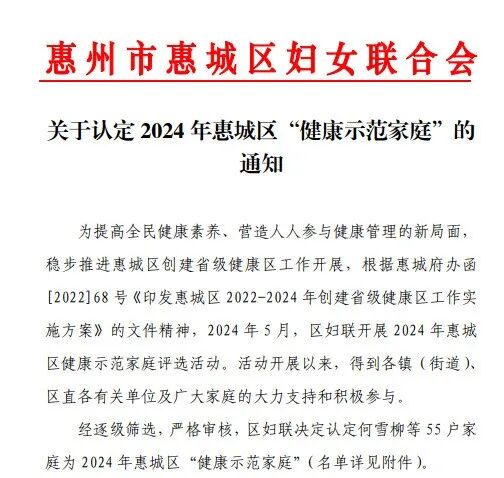 惠州市惠城区妇女联合会

关于认定 2024 年惠城区“健康示范家庭”的通知

为提高全民健康素养、营造人人参与健康管理的新局面，稳步推进惠城区创建省级健康区工作开展，根据惠城府办函[2022]68 号《印发惠城区 2022-2024 年创建省级健康区工作实施方案》的文件精神，2024 年 5 月，区妇联开展 2024 年惠城区健康示范家庭评选活动。活动开展以来，得到各镇（街道）、区直各有关单位及广大家庭的大力支持和积极参与。

经逐级筛选，严格审核，区妇联决定认定何雪柳等 55 户家庭为 2024 年惠城区“健康示范家庭”（名单详见附件）。